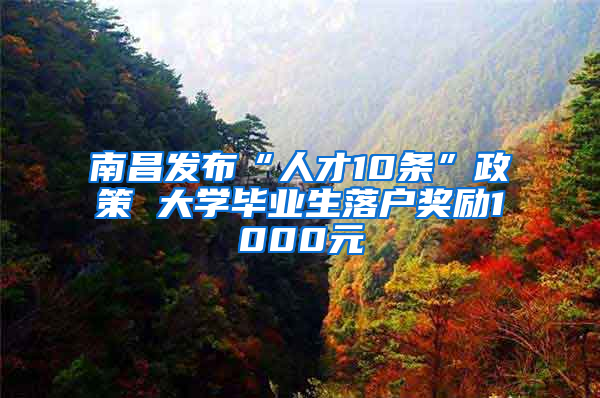 南昌发布“人才10条”政策 大学毕业生落户奖励1000元